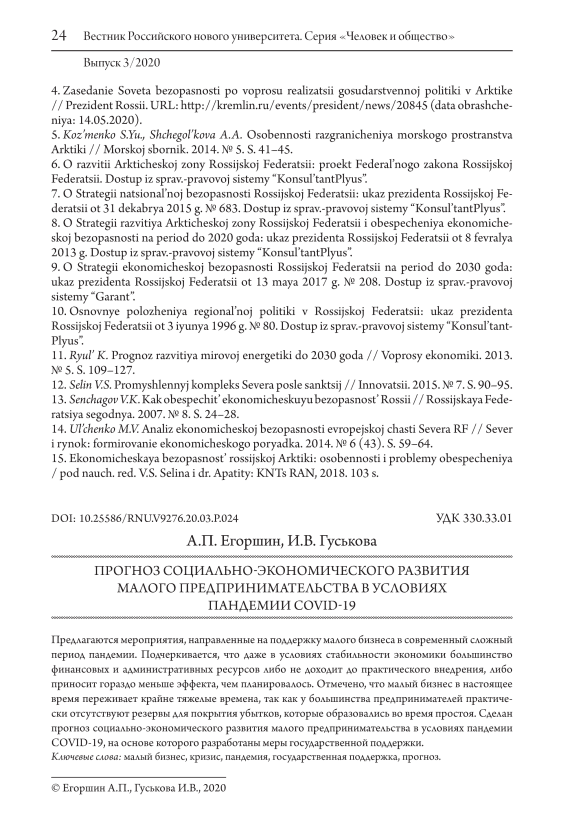 24 Вестник Российского нового университета. Серия «Человек и общество»

Выпуск 3/2020

4. Zasedanie Soveta bezopasnosti po voprosu realizatsii gosudarstvennoj politiki v Arktike // Prezident Rossii. URL: http://kremlin.ru/events/president/news/20845 (data obrashcheniya: 14.05.2020).
5. Koz'menko S.Yu., Shchegol'kova A.A. Osobennosti razgranicheniya morskogo prostranstva Arktiki // Morskoj sbornik. 2014. № 5. S. 41–45.
6. O razvitii Arkticheskoj zony Rossijskoj Federatsii: proekt Federal'nogo zakona Rossijskoj Federatsii. Dostup iz sprav.-pravovoj sistemy "Konsul'tantPlyus".
7. O Strategii natsional'noj bezopasnosti Rossijskoj Federatsii: ukaz prezidenta Rossijskoj Federatsii ot 31 dekabrya 2015 g. № 683. Dostup iz sprav.-pravovoj sistemy "Konsul'tantPlyus".
8. O Strategii razvitiya Arkticheskoj zony Rossijskoj Federatsii i obespecheniya ekonomicheskoj bezopasnosti na period do 2020 goda: ukaz prezidenta Rossijskoj Federatsii ot 8 fevralya 2013 g. Dostup iz sprav.-pravovoj sistemy "Konsul'tantPlyus".
9. O Strategii ekonomicheskoj bezopasnosti Rossijskoj Federatsii na period do 2030 goda: ukaz prezidenta Rossijskoj Federatsii ot 13 maya 2017 g. № 208. Dostup iz sprav.-pravovoj sistemy "Garant".
10. Osnovnye polozheniya regional'noj politiki v Rossijskoj Federatsii: ukaz prezidenta Rossijskoj Federatsii ot 3 iyunya 1996 g. № 80. Dostup iz sprav.-pravovoj sistemy "Konsul'tantPlyus".
11. Ryul' K. Prognoz razvitiya mirovoj energetiki do 2030 goda // Voprosy ekonomiki. 2013. № 5. S. 109–127.
12. Selin V.S. Promyshlennyj kompleks Severa posle sanktsij // Innovatsii. 2015. № 7. S. 90–95.
13. Senchagov V.K. Kak obespechit' ekonomicheskuyu bezopasnost' Rossii // Rossijskaya Federatsiya segodnya. 2007. № 8. S. 24–28.
14. Ul'chenko M.V. Analiz ekonomicheskoj bezopasnosti evropejskoj chasti Severa RF // Sever i rynok: formirovanie ekonomicheskogo poryadka. 2014. № 6 (43). S. 59–64.
15. Ekonomicheskaya bezopasnost' rossijskoj Arktiki: osobennosti i problemy obespecheniya / pod nauch. red. V.S. Selina i dr. Apatity: KNTs RAN, 2018. 103 s.

DOI: 10.25586/RNU.V9276.20.03.P.024 УДК 330.33.01

А.П. Егоршин, И.В. Гуськова

ПРОГНОЗ СОЦИАЛЬНО-ЭКОНОМИЧЕСКОГО РАЗВИТИЯ МАЛОГО ПРЕДПРИНИМАТЕЛЬСТВА В УСЛОВИЯХ ПАНДЕМИИ COVID-19

Предлагаются мероприятия, направленные на поддержку малого бизнеса в современный сложный период пандемии. Подчеркивается, что даже в условиях стабильности экономики большинство финансовых и административных ресурсов либо не доходит до практического внедрения, либо приносит гораздо меньше эффекта, чем планировалось. Отмечено, что малый бизнес в настоящее время переживает крайне тяжелые времена, так как у большинства предпринимателей практически отсутствуют резервы для покрытия убытков, которые образовались во время простоя. Сделан прогноз социально-экономического развития малого предпринимательства в условиях пандемии COVID-19, на основе которого разработаны меры государственной поддержки.
Ключевые слова: малый бизнес, кризис, пандемия, государственная поддержка, прогноз.

© Егоршин А.П., Гуськова И.В., 2020